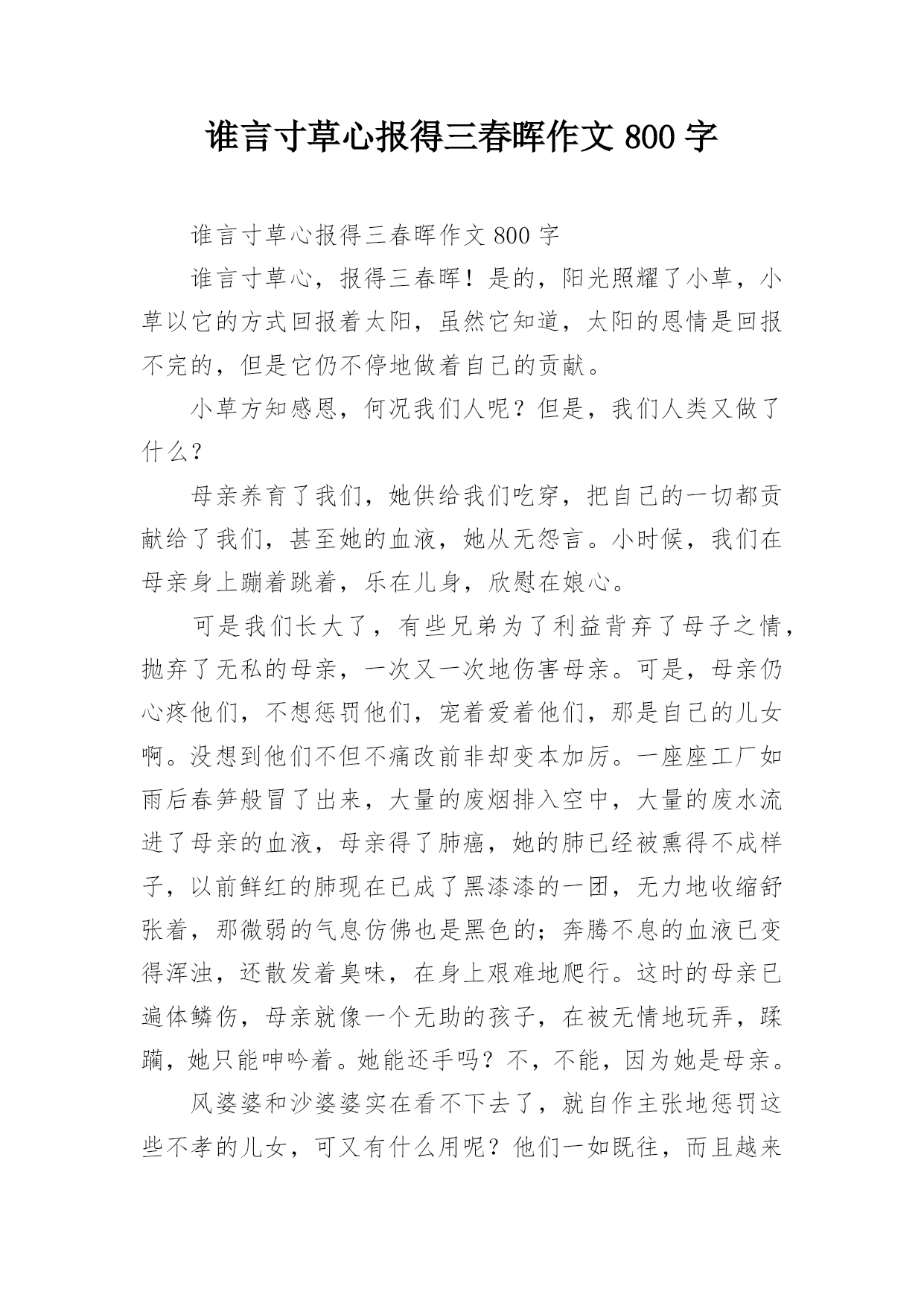 谁言寸草心报得三春晖作文 800 字

谁言寸草心报得三春晖作文 800 字

谁言寸草心，报得三春晖！是的，阳光照耀了小草，小草以它的方式回报着太阳，虽然它知道，太阳的恩情是回报不完的，但是它仍不停地做着自己的贡献。

小草方知感恩，何况我们人呢？但是，我们人类又做了什么？

母亲养育了我们，她供给我们吃穿，把自己的一切都贡献给了我们，甚至她的血液，她从无怨言。小时候，我们在母亲身上蹦着跳着，乐在儿身，欣慰在娘心。

可是我们长大了，有些兄弟为了利益背弃了母子之情，抛弃了无私的母亲，一次又一次地伤害母亲。可是，母亲仍心疼他们，不想惩罚他们，宠着爱着他们，那是自己的儿女啊。没想到他们不但不痛改前非却变本加厉。一座座工厂如雨后春笋般冒了出来，大量的废烟排入空中，大量的废水流进了母亲的血液，母亲得了肺癌，她的肺已经被熏得不成样子，以前鲜红的肺现在已成了黑漆漆的一团，无力地收缩舒张着，那微弱的气息仿佛也是黑色的；奔腾不息的血液已变得浑浊，还散发着臭味，在身上艰难地爬行。这时的母亲已遍体鳞伤，母亲就像一个无助的孩子，在被无情地玩弄，蹂躏，她只能呻吟着。她能还手吗？不，不能，因为她是母亲。

风婆婆和沙婆婆实在看不下去了，就自作主张地惩罚这些不孝的儿女，可又有什么用呢？他们一如既往，而且越来